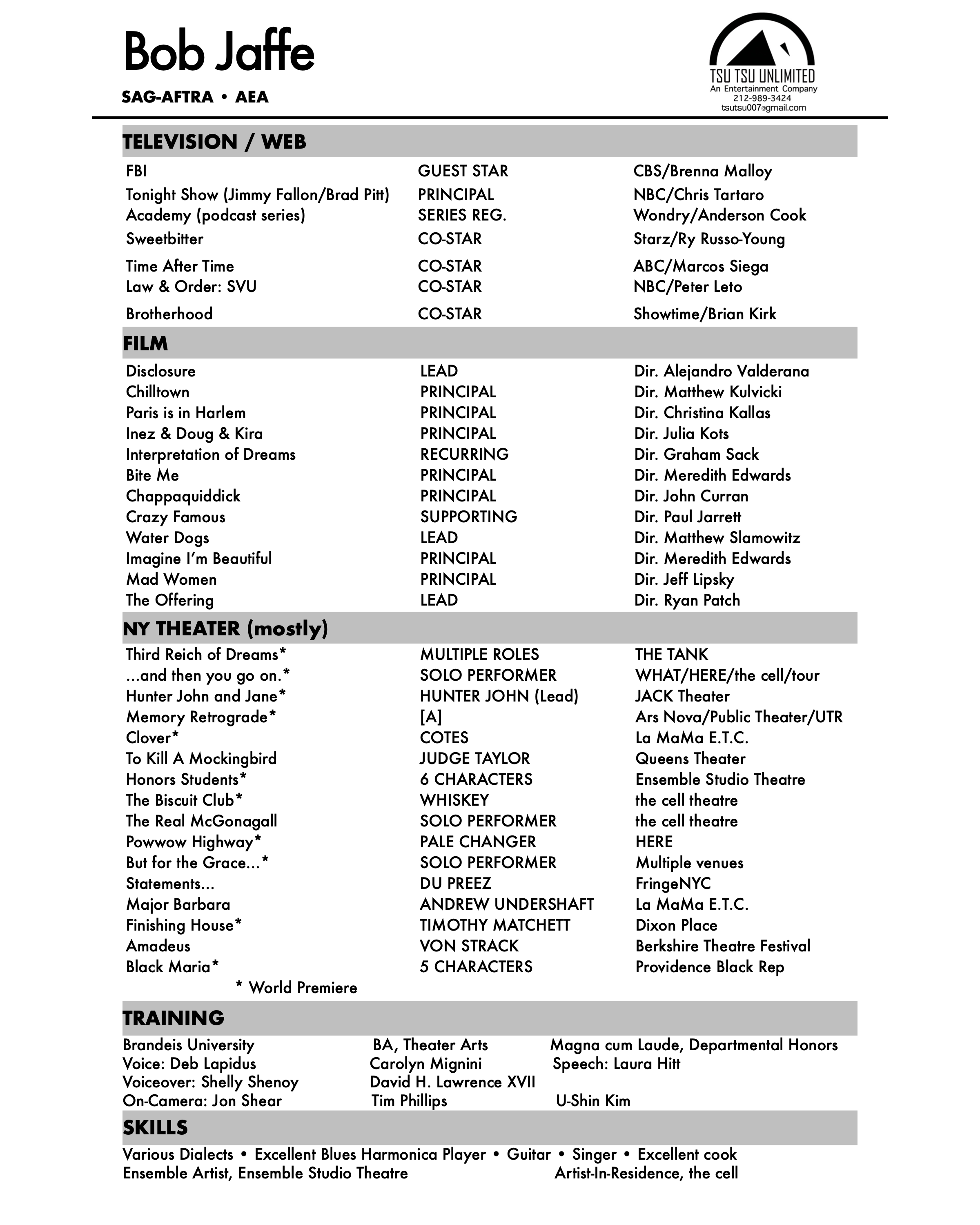 Bob Jaffe

SAG-AFTRA • AEA

TSU TSU UNLIMITED
An Entertainment Company
212-989-3424
tsutsu007@gmail.com

TELEVISION / WEB

| | | |
|---|---|---|
| FBI | GUEST STAR | CBS/Brenna Malloy |
| Tonight Show (Jimmy Fallon/Brad Pitt) | PRINCIPAL | NBC/Chris Tartaro |
| Academy (podcast series) | SERIES REG. | Wondry/Anderson Cook |
| Sweetbitter | CO-STAR | Starz/Ry Russo-Young |
| Time After Time | CO-STAR | ABC/Marcos Siega |
| Law & Order: SVU | CO-STAR | NBC/Peter Leto |
| Brotherhood | CO-STAR | Showtime/Brian Kirk |

FILM

| | | |
|---|---|---|
| Disclosure | LEAD | Dir. Alejandro Valderana |
| Chilltown | PRINCIPAL | Dir. Matthew Kulvicki |
| Paris is in Harlem | PRINCIPAL | Dir. Christina Kallas |
| Inez & Doug & Kira | PRINCIPAL | Dir. Julia Kots |
| Interpretation of Dreams | RECURRING | Dir. Graham Sack |
| Bite Me | PRINCIPAL | Dir. Meredith Edwards |
| Chappaquiddick | PRINCIPAL | Dir. John Curran |
| Crazy Famous | SUPPORTING | Dir. Paul Jarrett |
| Water Dogs | LEAD | Dir. Matthew Slamowitz |
| Imagine I'm Beautiful | PRINCIPAL | Dir. Meredith Edwards |
| Mad Women | PRINCIPAL | Dir. Jeff Lipsky |
| The Offering | LEAD | Dir. Ryan Patch |

NY THEATER (mostly)

| | | |
|---|---|---|
| Third Reich of Dreams* | MULTIPLE ROLES | THE TANK |
| ...and then you go on.* | SOLO PERFORMER | WHAT/HERE/the cell/tour |
| Hunter John and Jane* | HUNTER JOHN (Lead) | JACK Theater |
| Memory Retrograde* | [A] | Ars Nova/Public Theater/UTR |
| Clover* | COTES | La MaMa E.T.C. |
| To Kill A Mockingbird | JUDGE TAYLOR | Queens Theater |
| Honors Students* | 6 CHARACTERS | Ensemble Studio Theatre |
| The Biscuit Club* | WHISKEY | the cell theatre |
| The Real McGonagall | SOLO PERFORMER | the cell theatre |
| Powwow Highway* | PALE CHANGER | HERE |
| But for the Grace...* | SOLO PERFORMER | Multiple venues |
| Statements... | DU PREEZ | FringeNYC |
| Major Barbara | ANDREW UNDERSHAFT | La MaMa E.T.C. |
| Finishing House* | TIMOTHY MATCHETT | Dixon Place |
| Amadeus | VON STRACK | Berkshire Theatre Festival |
| Black Maria* | 5 CHARACTERS | Providence Black Rep |

* World Premiere

TRAINING

| | | |
|---|---|---|
| Brandeis University | BA, Theater Arts | Magna cum Laude, Departmental Honors |
| Voice: Deb Lapidus | Carolyn Mignini | Speech: Laura Hitt |
| Voiceover: Shelly Shenoy | David H. Lawrence XVII | |
| On-Camera: Jon Shear | Tim Phillips | U-Shin Kim |

SKILLS

Various Dialects • Excellent Blues Harmonica Player • Guitar • Singer • Excellent cook
Ensemble Artist, Ensemble Studio Theatre Artist-In-Residence, the cell